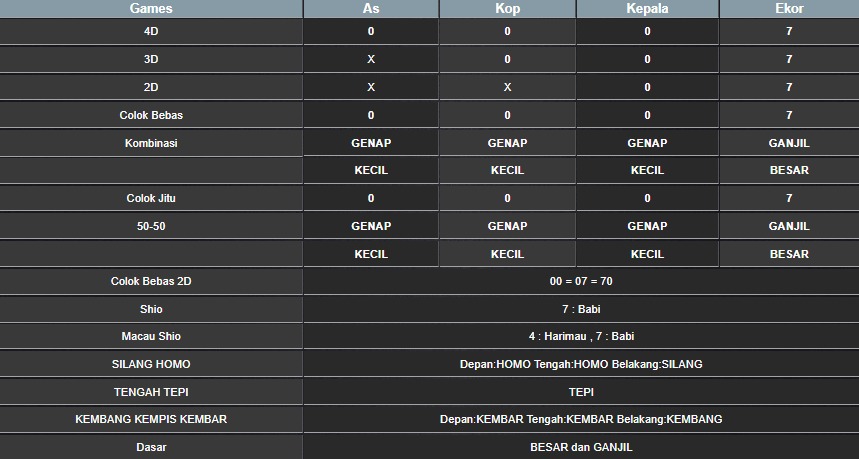 | Games | As | Kop | Kepala | Ekor |
|---|---|---|---|---|
| 4D | 0 | 0 | 0 | 7 |
| 3D | X | 0 | 0 | 7 |
| 2D | X | X | 0 | 7 |
| Colok Bebas | 0 | 0 | 0 | 7 |
| Kombinasi | GENAP | GENAP | GENAP | GANJIL |
| | KECIL | KECIL | KECIL | BESAR |
| Colok Jitu | 0 | 0 | 0 | 7 |
| 50-50 | GENAP | GENAP | GENAP | GANJIL |
| | KECIL | KECIL | KECIL | BESAR |
| Colok Bebas 2D | 00 = 07 = 70 | | | |
| Shio | 7 : Babi | | | |
| Macau Shio | 4 : Harimau , 7 : Babi | | | |
| SILANG HOMO | Depan:HOMO Tengah:HOMO Belakang:SILANG | | | |
| TENGAH TEPI | TEPI | | | |
| KEMBANG KEMPIS KEMBAR | Depan:KEMBAR Tengah:KEMBAR Belakang:KEMBANG | | | |
| Dasar | BESAR dan GANJIL | | | |